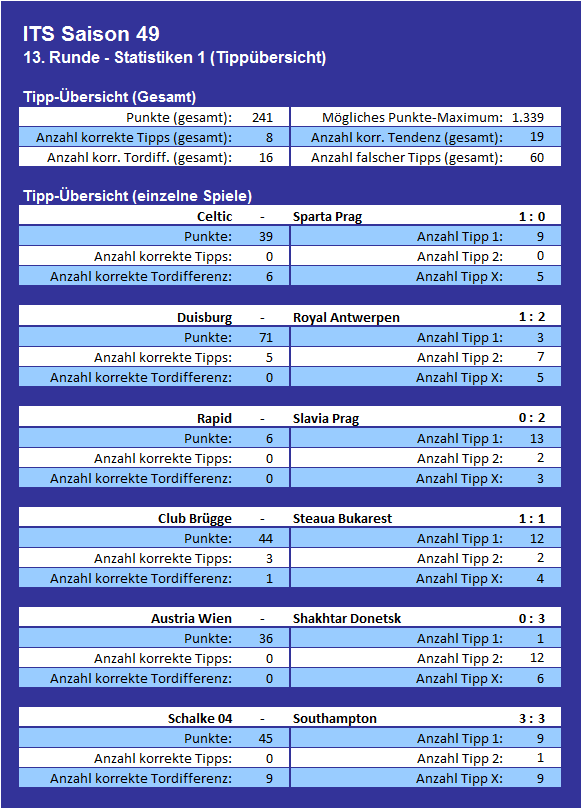 ITS Saison 49
13. Runde - Statistiken 1 (Tippübersicht)

Tipp-Übersicht (Gesamt)

| | | | |
|---|---|---|---|
| Punkte (gesamt): | 241 | Mögliches Punkte-Maximum: | 1.339 |
| Anzahl korrekte Tipps (gesamt): | 8 | Anzahl korr. Tendenz (gesamt): | 19 |
| Anzahl korr. Tordiff. (gesamt): | 16 | Anzahl falscher Tipps (gesamt): | 60 |

Tipp-Übersicht (einzelne Spiele)

| Celtic | - | Sparta Prag | 1 : 0 |
|---|---|---|---|
| Punkte: | 39 | Anzahl Tipp 1: | 9 |
| Anzahl korrekte Tipps: | 0 | Anzahl Tipp 2: | 0 |
| Anzahl korrekte Tordifferenz: | 6 | Anzahl Tipp X: | 5 |

| Duisburg | - | Royal Antwerpen | 1 : 2 |
|---|---|---|---|
| Punkte: | 71 | Anzahl Tipp 1: | 3 |
| Anzahl korrekte Tipps: | 5 | Anzahl Tipp 2: | 7 |
| Anzahl korrekte Tordifferenz: | 0 | Anzahl Tipp X: | 5 |

| Rapid | - | Slavia Prag | 0 : 2 |
|---|---|---|---|
| Punkte: | 6 | Anzahl Tipp 1: | 13 |
| Anzahl korrekte Tipps: | 0 | Anzahl Tipp 2: | 2 |
| Anzahl korrekte Tordifferenz: | 0 | Anzahl Tipp X: | 3 |

| Club Brügge | - | Steaua Bukarest | 1 : 1 |
|---|---|---|---|
| Punkte: | 44 | Anzahl Tipp 1: | 12 |
| Anzahl korrekte Tipps: | 3 | Anzahl Tipp 2: | 2 |
| Anzahl korrekte Tordifferenz: | 1 | Anzahl Tipp X: | 4 |

| Austria Wien | - | Shakhtar Donetsk | 0 : 3 |
|---|---|---|---|
| Punkte: | 36 | Anzahl Tipp 1: | 1 |
| Anzahl korrekte Tipps: | 0 | Anzahl Tipp 2: | 12 |
| Anzahl korrekte Tordifferenz: | 0 | Anzahl Tipp X: | 6 |

| Schalke 04 | - | Southampton | 3 : 3 |
|---|---|---|---|
| Punkte: | 45 | Anzahl Tipp 1: | 9 |
| Anzahl korrekte Tipps: | 0 | Anzahl Tipp 2: | 1 |
| Anzahl korrekte Tordifferenz: | 9 | Anzahl Tipp X: | 9 |